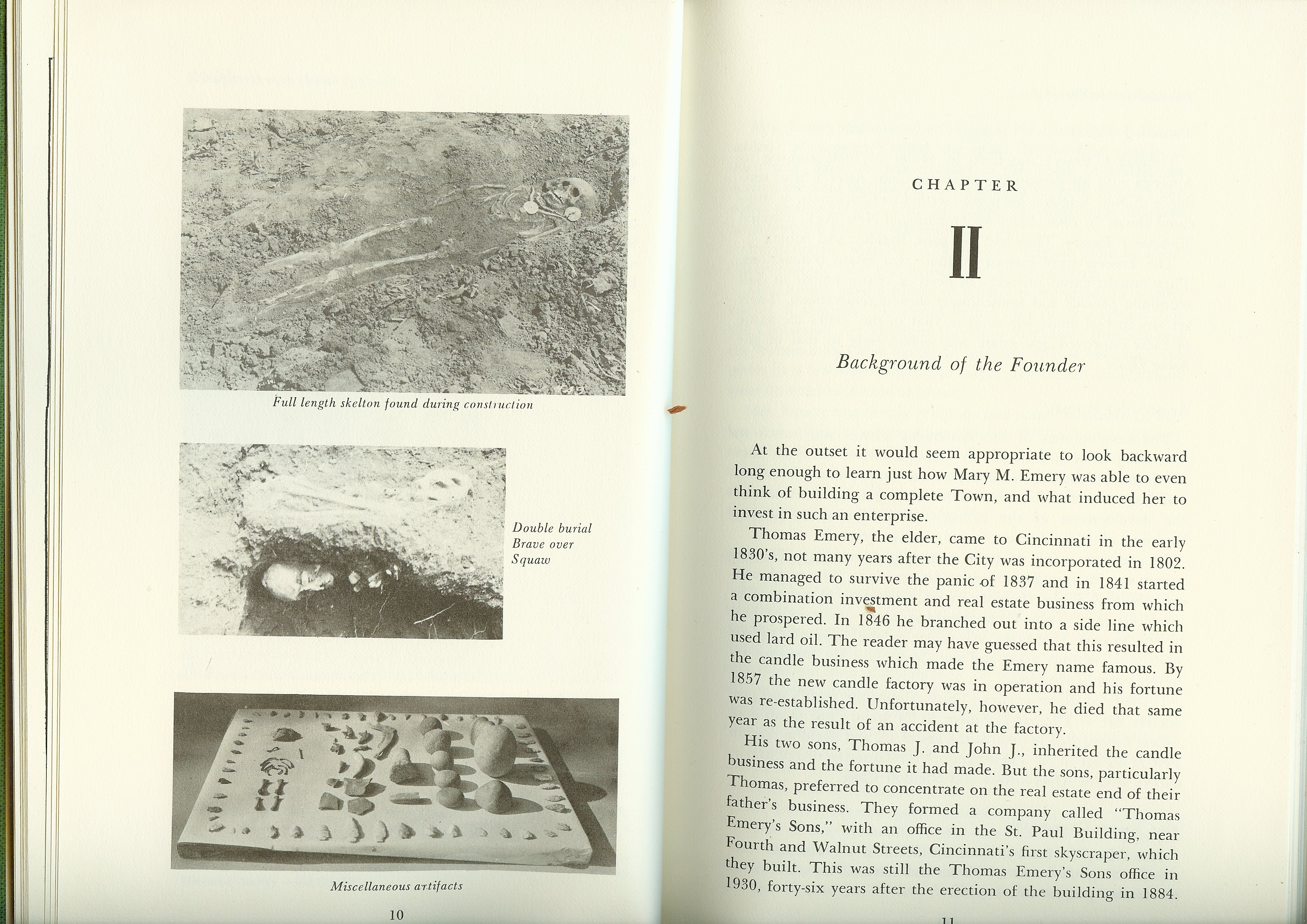 Full length skelton found during construction

Double burial
Brave over
Squaw

Miscellaneous artifacts

10

CHAPTER

II

Background of the Founder

At the outset it would seem appropriate to look backward long enough to learn just how Mary M. Emery was able to even think of building a complete Town, and what induced her to invest in such an enterprise.

Thomas Emery, the elder, came to Cincinnati in the early 1830's, not many years after the City was incorporated in 1802. He managed to survive the panic of 1837 and in 1841 started a combination investment and real estate business from which he prospered. In 1846 he branched out into a side line which used lard oil. The reader may have guessed that this resulted in the candle business which made the Emery name famous. By 1857 the new candle factory was in operation and his fortune was re-established. Unfortunately, however, he died that same year as the result of an accident at the factory.

His two sons, Thomas J. and John J., inherited the candle business and the fortune it had made. But the sons, particularly Thomas, preferred to concentrate on the real estate end of their father's business. They formed a company called "Thomas Emery's Sons," with an office in the St. Paul Building, near Fourth and Walnut Streets, Cincinnati's first skyscraper, which they built. This was still the Thomas Emery's Sons office in 1930, forty-six years after the erection of the building in 1884.

11